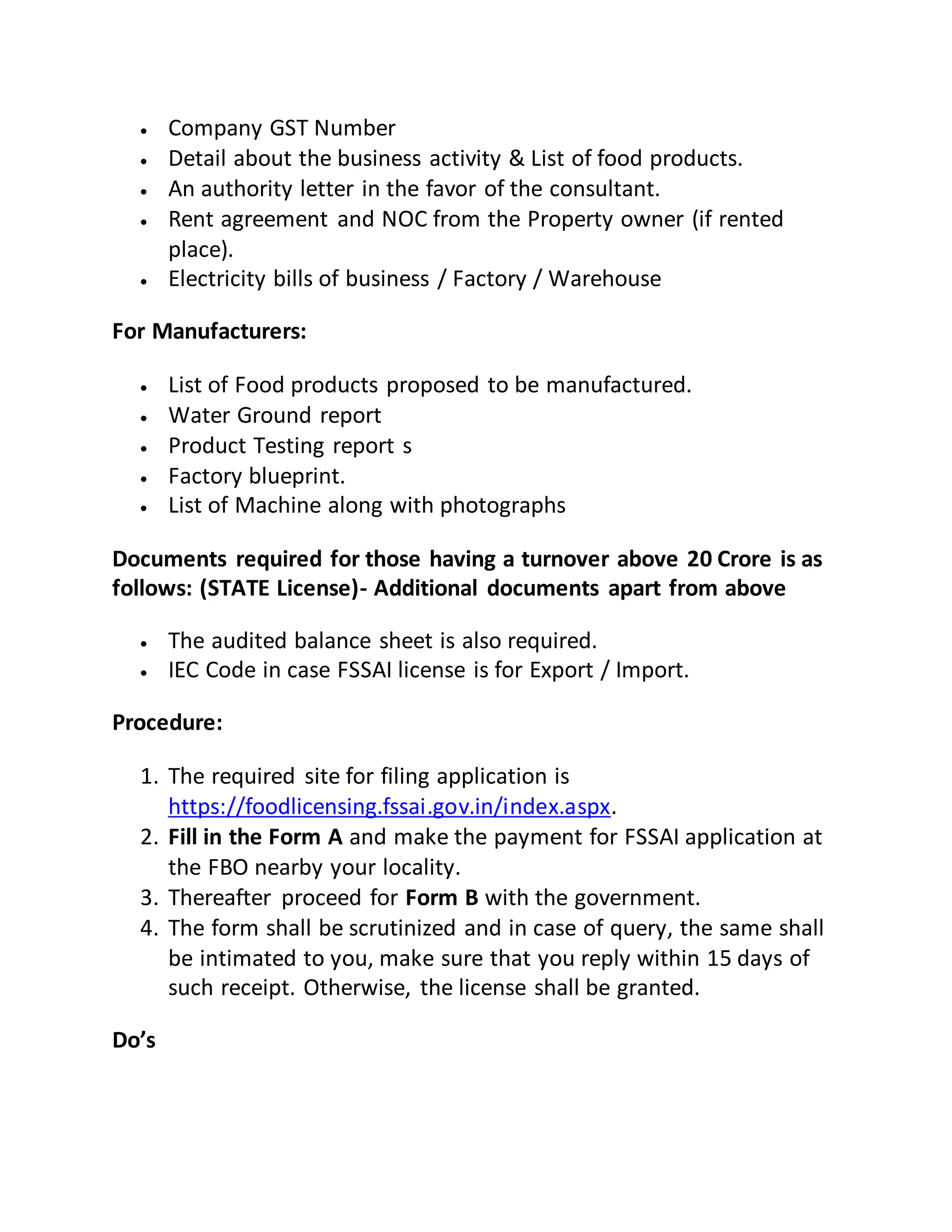 • Company GST Number
• Detail about the business activity & List of food products.
• An authority letter in the favor of the consultant.
• Rent agreement and NOC from the Property owner (if rented place).
• Electricity bills of business / Factory / Warehouse

For Manufacturers:

• List of Food products proposed to be manufactured.
• Water Ground report
• Product Testing report s
• Factory blueprint.
• List of Machine along with photographs

Documents required for those having a turnover above 20 Crore is as follows: (STATE License)- Additional documents apart from above

• The audited balance sheet is also required.
• IEC Code in case FSSAI license is for Export / Import.

Procedure:

1. The required site for filing application is https://foodlicensing.fssai.gov.in/index.aspx.
2. Fill in the Form A and make the payment for FSSAI application at the FBO nearby your locality.
3. Thereafter proceed for Form B with the government.
4. The form shall be scrutinized and in case of query, the same shall be intimated to you, make sure that you reply within 15 days of such receipt. Otherwise, the license shall be granted.

Do's